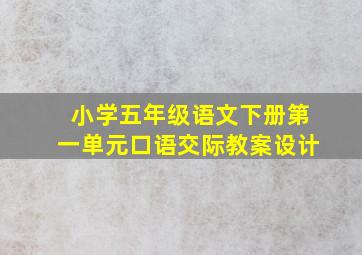 小学五年级语文下册第一单元口语交际教案设计